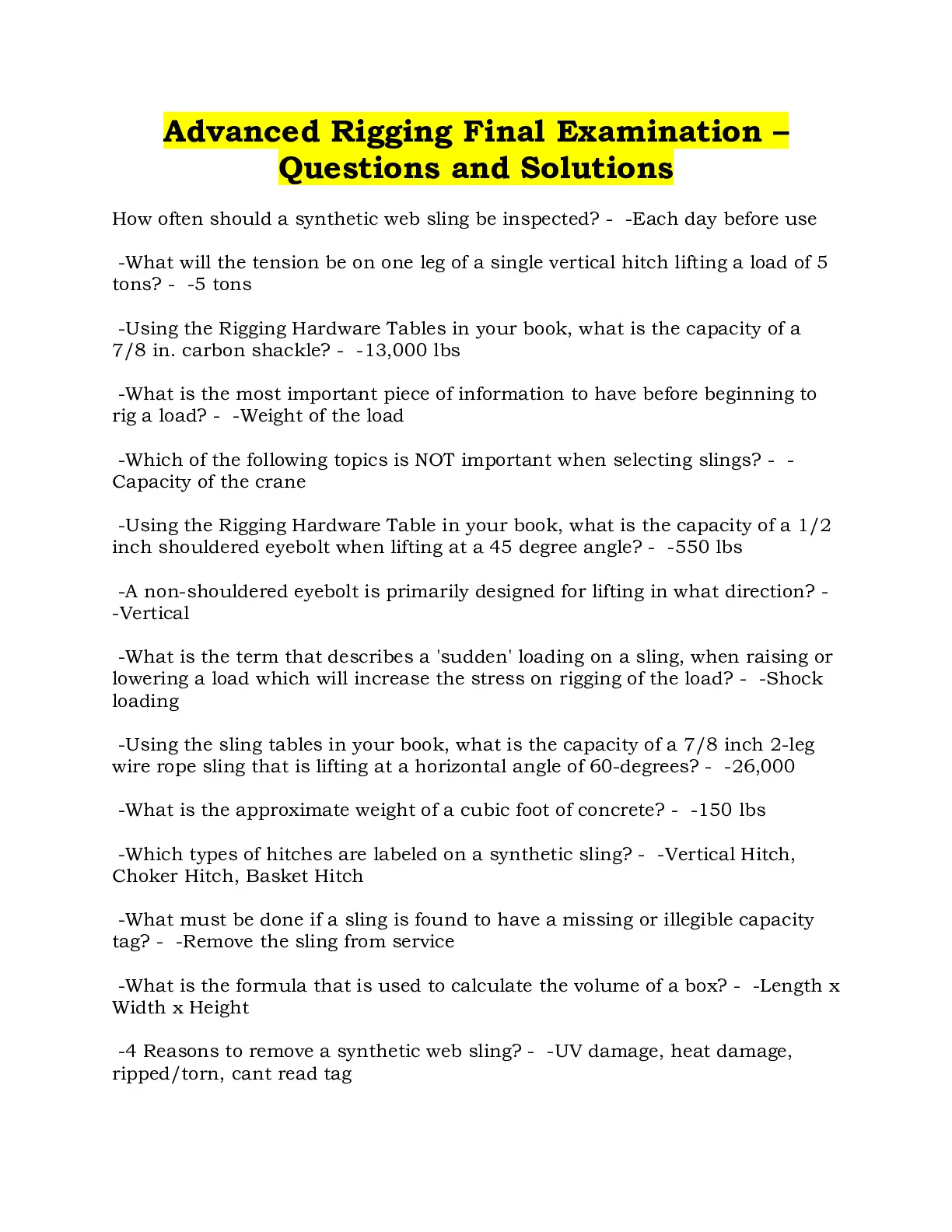 Advanced Rigging Final Examination – Questions and Solutions

How often should a synthetic web sling be inspected? - -Each day before use

-What will the tension be on one leg of a single vertical hitch lifting a load of 5 tons? - -5 tons

-Using the Rigging Hardware Tables in your book, what is the capacity of a 7/8 in. carbon shackle? - -13,000 lbs

-What is the most important piece of information to have before beginning to rig a load? - -Weight of the load

-Which of the following topics is NOT important when selecting slings? - -Capacity of the crane

-Using the Rigging Hardware Table in your book, what is the capacity of a 1/2 inch shouldered eyebolt when lifting at a 45 degree angle? - -550 lbs

-A non-shouldered eyebolt is primarily designed for lifting in what direction? - -Vertical

-What is the term that describes a 'sudden' loading on a sling, when raising or lowering a load which will increase the stress on rigging of the load? - -Shock loading

-Using the sling tables in your book, what is the capacity of a 7/8 inch 2-leg wire rope sling that is lifting at a horizontal angle of 60-degrees? - -26,000

-What is the approximate weight of a cubic foot of concrete? - -150 lbs

-Which types of hitches are labeled on a synthetic sling? - -Vertical Hitch, Choker Hitch, Basket Hitch

-What must be done if a sling is found to have a missing or illegible capacity tag? - -Remove the sling from service

-What is the formula that is used to calculate the volume of a box? - -Length x Width x Height

-4 Reasons to remove a synthetic web sling? - -UV damage, heat damage, ripped/torn, cant read tag